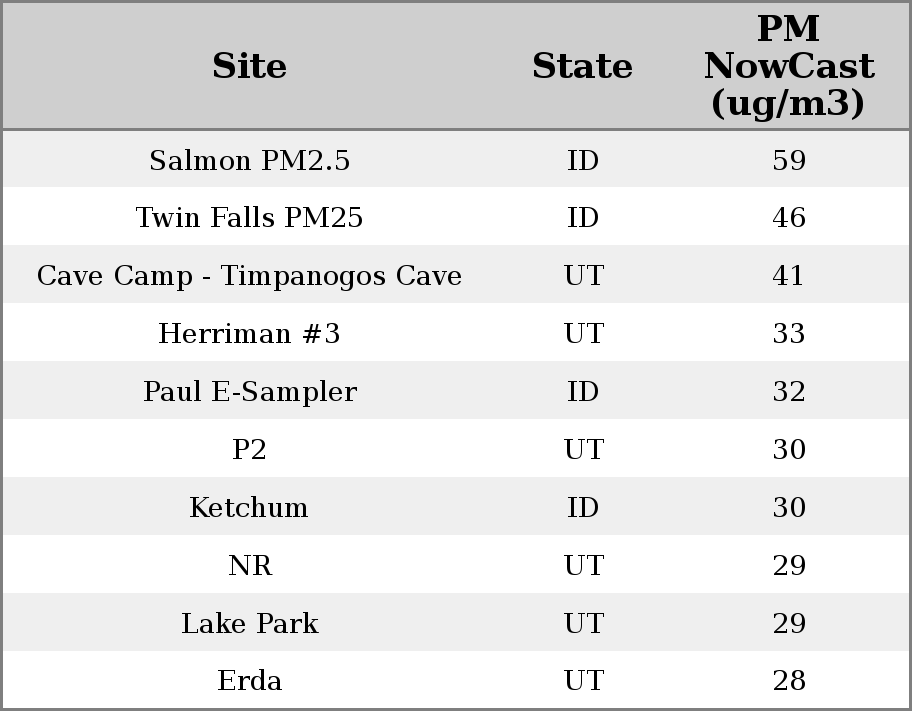 | Site | State | PM NowCast (ug/m3) |
|---|---|---|
| Salmon PM2.5 | ID | 59 |
| Twin Falls PM25 | ID | 46 |
| Cave Camp - Timpanogos Cave | UT | 41 |
| Herriman #3 | UT | 33 |
| Paul E-Sampler | ID | 32 |
| P2 | UT | 30 |
| Ketchum | ID | 30 |
| NR | UT | 29 |
| Lake Park | UT | 29 |
| Erda | UT | 28 |